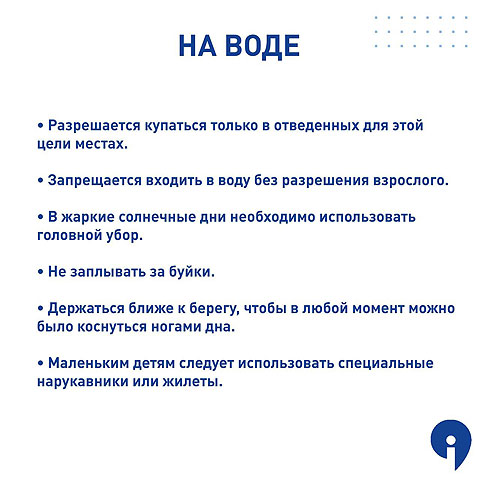 НА ВОДЕ

• Разрешается купаться только в отведенных для этой цели местах.

• Запрещается входить в воду без разрешения взрослого.

• В жаркие солнечные дни необходимо использовать головной убор.

• Не заплывать за буйки.

• Держаться ближе к берегу, чтобы в любой момент можно было коснуться ногами дна.

• Маленьким детям следует использовать специальные нарукавники или жилеты.